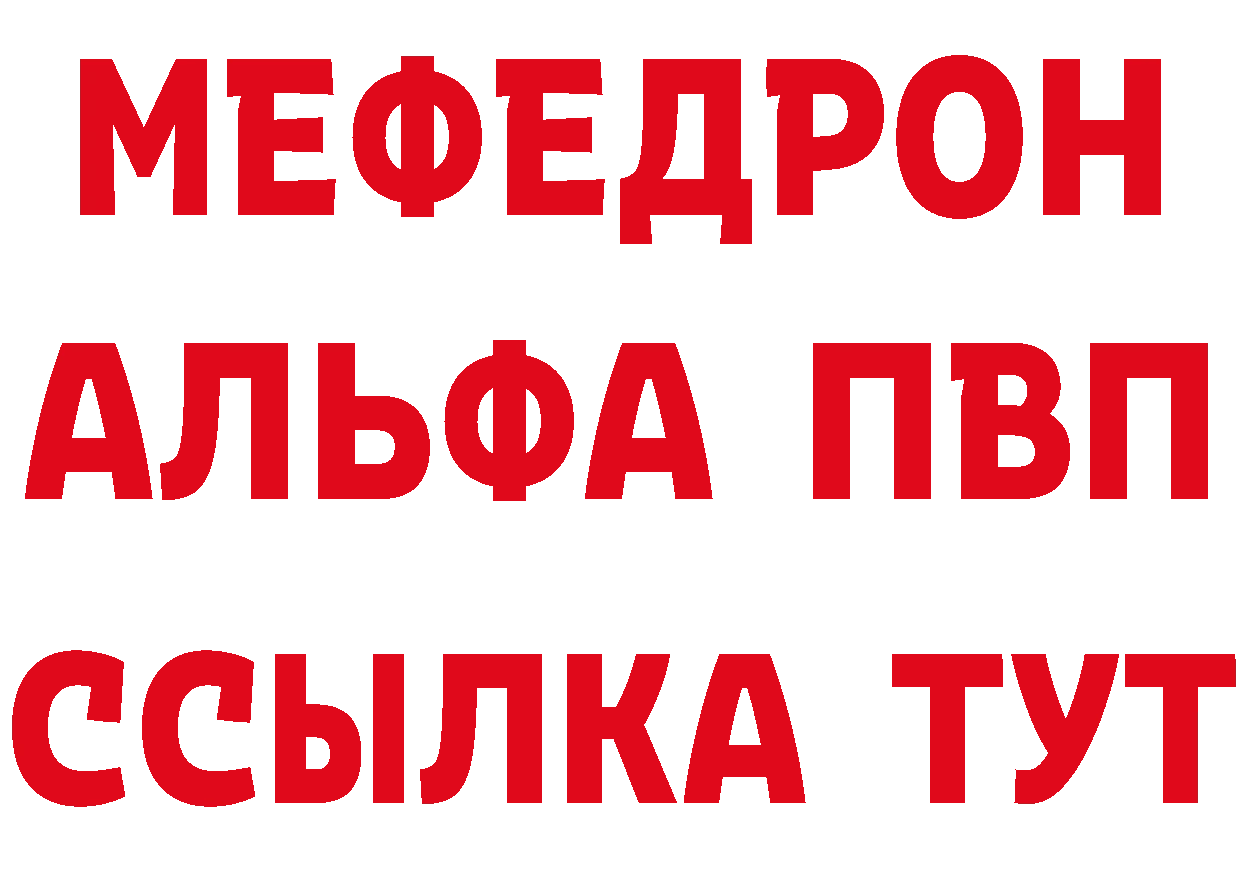 МЕФЕДРОН
АЛЬФА ПВП
ССЫЛКА ТУТ